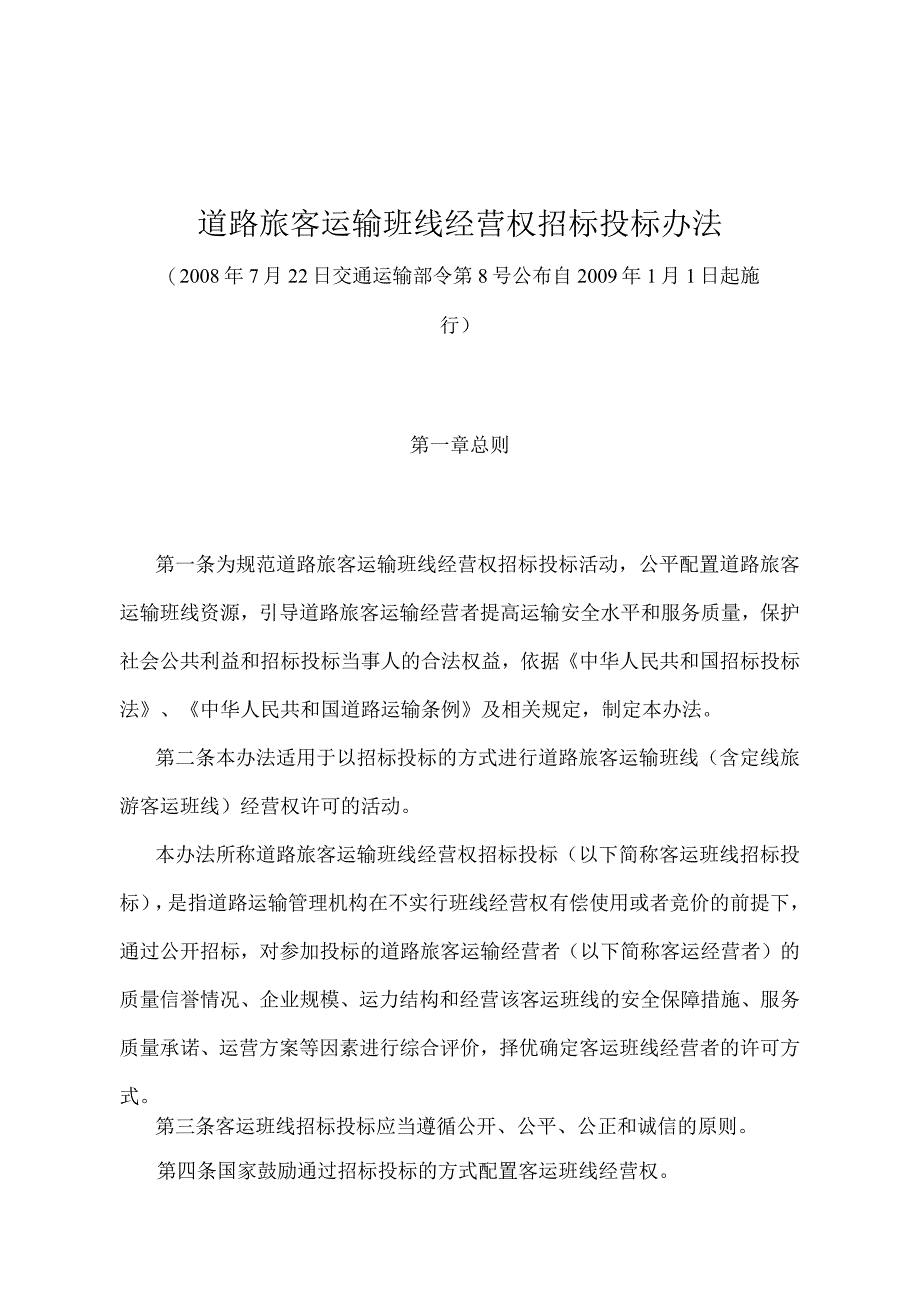 道路旅客运输班线经营权招标投标办法

（2008年7月22日交通运输部令第8号公布自2009年1月1日起施行）

第一章总则

第一条为规范道路旅客运输班线经营权招标投标活动，公平配置道路旅客运输班线资源，引导道路旅客运输经营者提高运输安全水平和服务质量，保护社会公共利益和招标投标当事人的合法权益，依据《中华人民共和国招标投标法》、《中华人民共和国道路运输条例》及相关规定，制定本办法。

第二条本办法适用于以招标投标的方式进行道路旅客运输班线（含定线旅游客运班线）经营权许可的活动。

本办法所称道路旅客运输班线经营权招标投标（以下简称客运班线招标投标），是指道路运输管理机构在不实行班线经营权有偿使用或者竞价的前提下，通过公开招标，对参加投标的道路旅客运输经营者（以下简称客运经营者）的质量信誉情况、企业规模、运力结构和经营该客运班线的安全保障措施、服务质量承诺、运营方案等因素进行综合评价，择优确定客运班线经营者的许可方式。

第三条客运班线招标投标应当遵循公开、公平、公正和诚信的原则。

第四条国家鼓励通过招标投标的方式配置客运班线经营权。